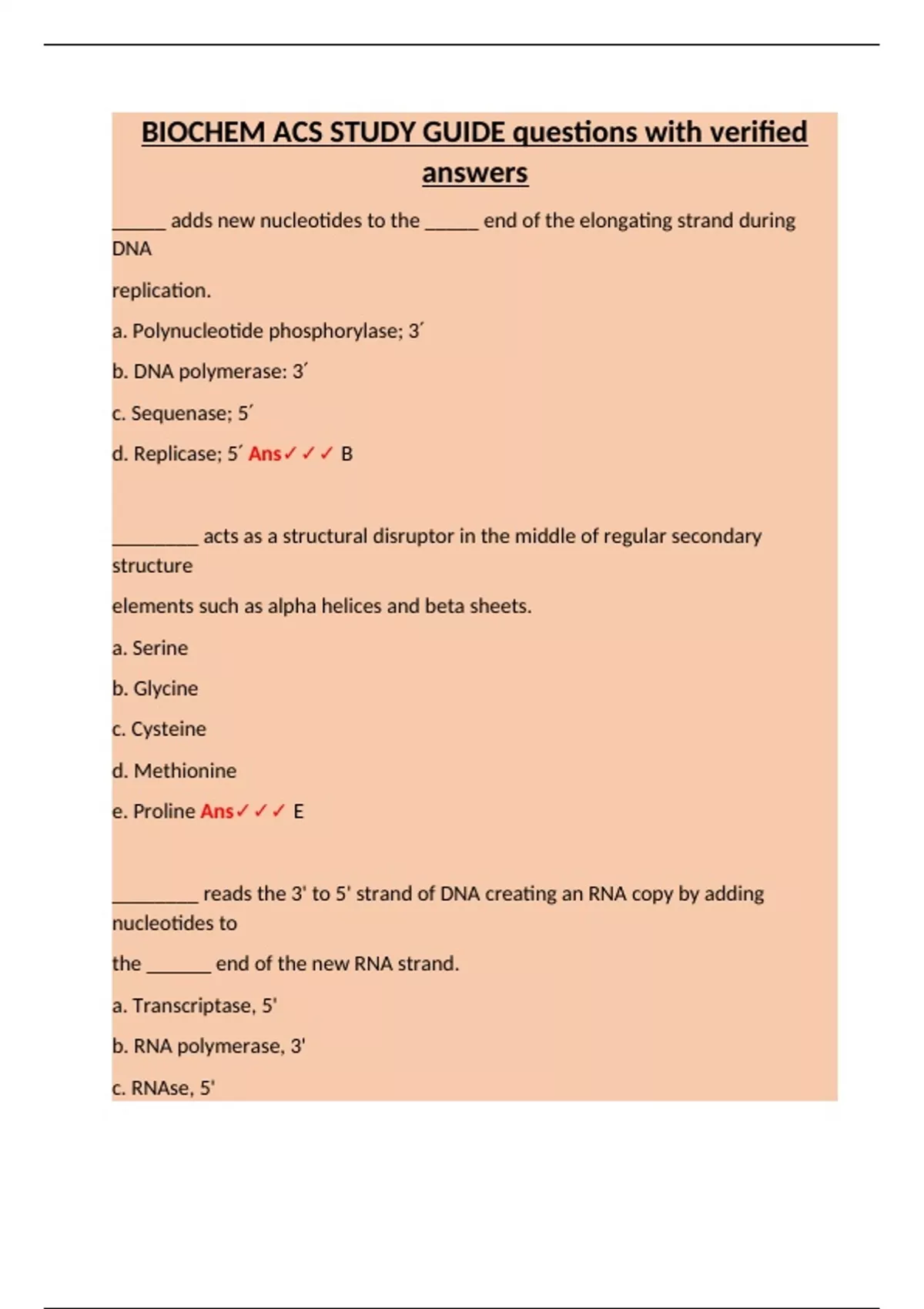 BIOCHEM ACS STUDY GUIDE questions with verified answers

_____ adds new nucleotides to the _____ end of the elongating strand during DNA

replication.

a. Polynucleotide phosphorylase; 3´

b. DNA polymerase: 3´

c. Sequenase; 5´

d. Replicase; 5´ Ans✓✓✓ B

________ acts as a structural disruptor in the middle of regular secondary structure

elements such as alpha helices and beta sheets.

a. Serine

b. Glycine

c. Cysteine

d. Methionine

e. Proline Ans✓✓✓ E

________ reads the 3' to 5' strand of DNA creating an RNA copy by adding nucleotides to

the ______ end of the new RNA strand.

a. Transcriptase, 5'

b. RNA polymerase, 3'

c. RNAse, 5'